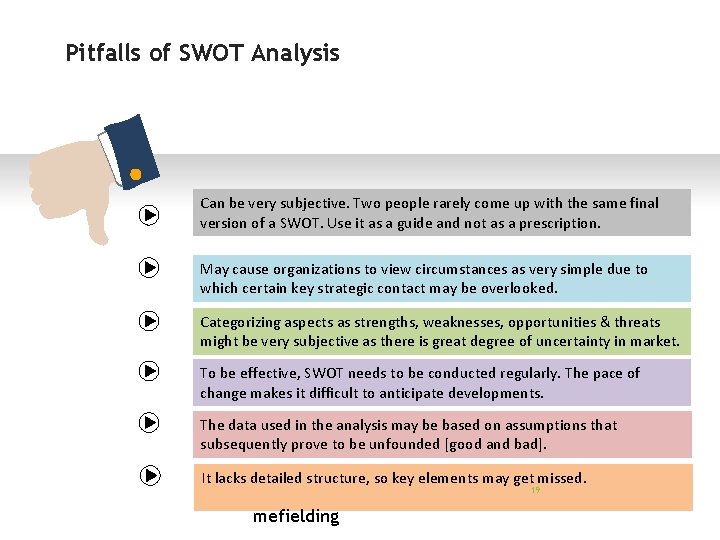 Pitfalls of SWOT Analysis

Can be very subjective. Two people rarely come up with the same final version of a SWOT. Use it as a guide and not as a prescription.

May cause organizations to view circumstances as very simple due to which certain key strategic contact may be overlooked.

Categorizing aspects as strengths, weaknesses, opportunities & threats might be very subjective as there is great degree of uncertainty in market.

To be effective, SWOT needs to be conducted regularly. The pace of change makes it difficult to anticipate developments.

The data used in the analysis may be based on assumptions that subsequently prove to be unfounded [good and bad].

It lacks detailed structure, so key elements may get missed.

19

mefielding